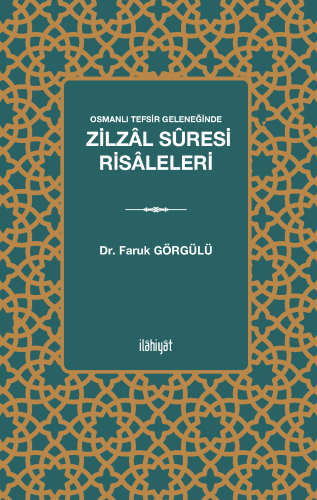 OSMANLI TEFSİR GELENEĞİNDE
ZİLZÂL SÛRESİ RİSÂLELERİ

Dr. Faruk GÖRGÜLÜ

ilâhiyât